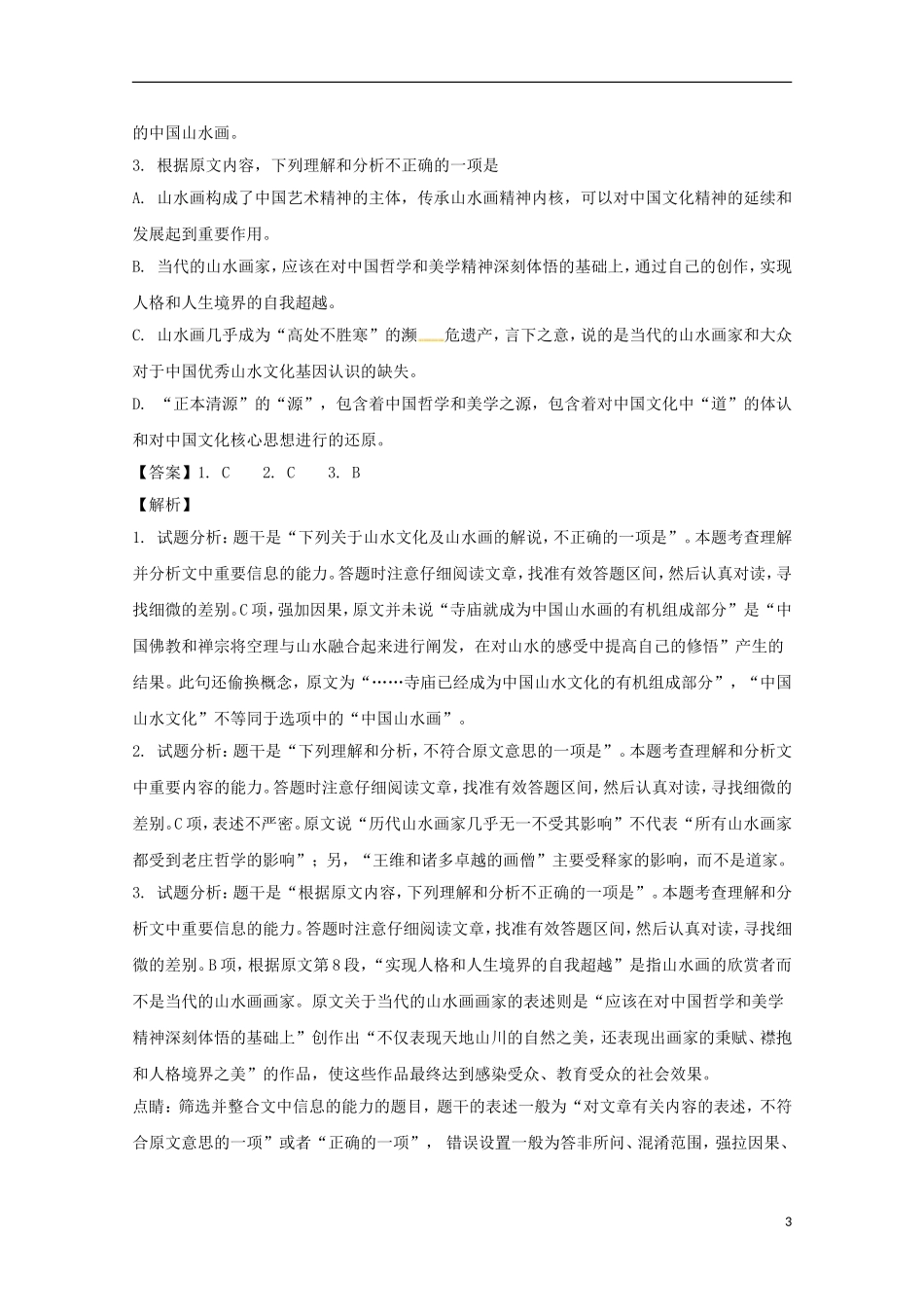 的中国山水画。

3. 根据原文内容，下列理解和分析不正确的一项是

A. 山水画构成了中国艺术精神的主体，传承山水画精神内核，可以对中国文化精神的延续和发展起到重要作用。

B. 当代的山水画家，应该在对中国哲学和美学精神深刻体悟的基础上，通过自己的创作，实现人格和人生境界的自我超越。

C. 山水画几乎成为“高处不胜寒”的濒危遗产，言下之意，说的是当代的山水画家和大众对于中国优秀山水文化基因认识的缺失。

D. “正本清源”的“源”，包含着中国哲学和美学之源，包含着对中国文化中“道”的体认和对中国文化核心思想进行的还原。

【答案】1. C　　2. C　　3. B

【解析】

1. 试题分析：题干是“下列关于山水文化及山水画的解说，不正确的一项是”。本题考查理解并分析文中重要信息的能力。答题时注意仔细阅读文章，找准有效答题区间，然后认真对读，寻找细微的差别。C项，强加因果，原文并未说“寺庙就成为中国山水画的有机组成部分”是“中国佛教和禅宗将空理与山水融合起来进行阐发，在对山水的感受中提高自己的修悟”产生的结果。此句还偷换概念，原文为“……寺庙已经成为中国山水文化的有机组成部分”，“中国山水文化”不等同于选项中的“中国山水画”。

2. 试题分析：题干是“下列理解和分析，不符合原文意思的一项是”。本题考查理解和分析文中重要内容的能力。答题时注意仔细阅读文章，找准有效答题区间，然后认真对读，寻找细微的差别。C项，表述不严密。原文说“历代山水画家几乎无一不受其影响”不代表“所有山水画家都受到老庄哲学的影响”；另，“王维和诸多卓越的画僧”主要受释家的影响，而不是道家。

3. 试题分析：题干是“根据原文内容，下列理解和分析不正确的一项是”。本题考查理解和分析文中重要信息的能力。答题时注意仔细阅读文章，找准有效答题区间，然后认真对读，寻找细微的差别。B项，根据原文第8段，“实现人格和人生境界的自我超越”是指山水画的欣赏者而不是当代的山水画画家。原文关于当代的山水画画家的表述则是“应该在对中国哲学和美学精神深刻体悟的基础上”创作出“不仅表现天地山川的自然之美，还表现出画家的秉赋、襟抱和人格境界之美”的作品，使这些作品最终达到感染受众、教育受众的社会效果。

点睛：筛选并整合文中信息的能力的题目，题干的表述一般为“对文章有关内容的表述，不符合原文意思的一项”或者“正确的一项”， 错误设置一般为答非所问、混淆范围，强拉因果、

3